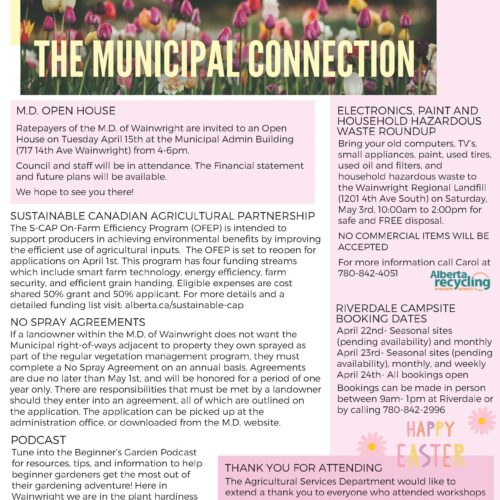 THE MUNICIPAL CONNECTION

M.D. OPEN HOUSE

Ratepayers of the M.D. of Wainwright are invited to an Open House on Tuesday April 15th at the Municipal Admin Building (717 14th Ave Wainwright) from 4-6pm.

Council and staff will be in attendance. The Financial statement and future plans will be available.

We hope to see you there!

SUSTAINABLE CANADIAN AGRICULTURAL PARTNERSHIP
The S-CAP On-Farm Efficiency Program (OFEP) is intended to support producers in achieving environmental benefits by improving the efficient use of agricultural inputs. The OFEP is set to reopen for applications on April 1st. This program has four funding streams which include smart farm technology, energy efficiency, farm security, and efficient grain handing. Eligible expenses are cost shared 50% grant and 50% applicant. For more details and a detailed funding list visit: alberta.ca/sustainable-cap

NO SPRAY AGREEMENTS
If a landowner within the M.D. of Wainwright does not want the Municipal right-of-ways adjacent to property they own sprayed as part of the regular vegetation management program, they must complete a No Spray Agreement on an annual basis. Agreements are due no later than May 1st, and will be honored for a period of one year only. There are responsibilities that must be met by a landowner should they enter into an agreement, all of which are outlined on the application. The application can be picked up at the administration office, or downloaded from the M.D. website.

PODCAST
Tune into the Beginner's Garden Podcast for resources, tips, and information to help beginner gardeners get the most out of their gardening adventure! Here in Wainwright we are in the plant hardiness

ELECTRONICS, PAINT AND HOUSEHOLD HAZARDOUS WASTE ROUNDUP
Bring your old computers, TV's, small appliances, paint, used tires, used oil and filters, and household hazardous waste to the Wainwright Regional Landfill (1201 4th Ave South) on Saturday, May 3rd, 10:00am to 2:00pm for safe and FREE disposal.

NO COMMERCIAL ITEMS WILL BE ACCEPTED

For more information call Carol at 780-842-4051

Alberta recycling

RIVERDALE CAMPSITE BOOKING DATES
April 22nd- Seasonal sites (pending availability) and monthly
April 23rd- Seasonal sites (pending availability), monthly, and weekly
April 24th- All bookings open

Bookings can be made in person between 9am- 1pm at Riverdale or by calling 780-842-2996

HAPPY EASTER

THANK YOU FOR ATTENDING
The Agricultural Services Department would like to extend a thank you to everyone who attended workshops